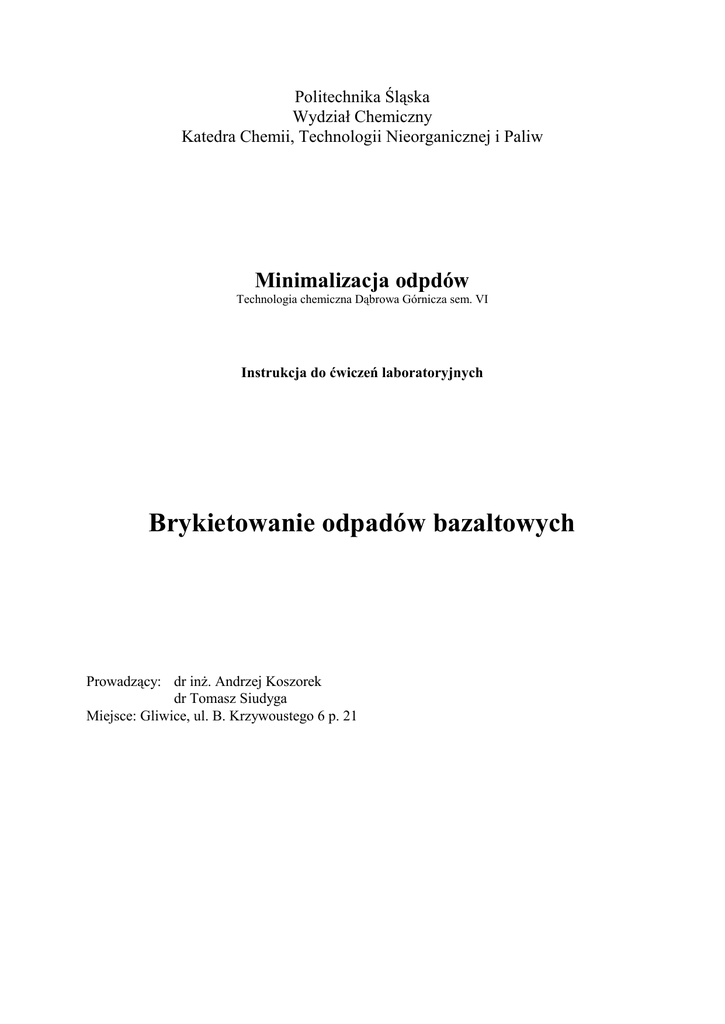 Politechnika Śląska
Wydział Chemiczny
Katedra Chemii, Technologii Nieorganicznej i Paliw

Minimalizacja odpdów
Technologia chemiczna Dąbrowa Górnicza sem. VI

Instrukcja do ćwiczeń laboratoryjnych

Brykietowanie odpadów bazaltowych

Prowadzący: dr inż. Andrzej Koszorek
dr Tomasz Siudyga
Miejsce: Gliwice, ul. B. Krzywoustego 6 p. 21